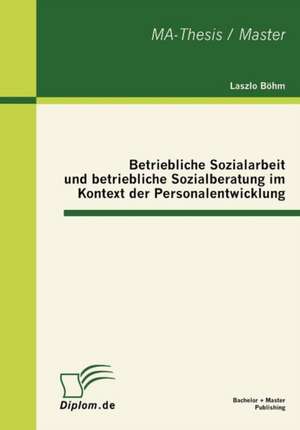 MA-Thesis / Master

Laszlo Böhm

Betriebliche Sozialarbeit und betriebliche Sozialberatung im Kontext der Personalentwicklung

Diplom.de

Bachelor + Master Publishing